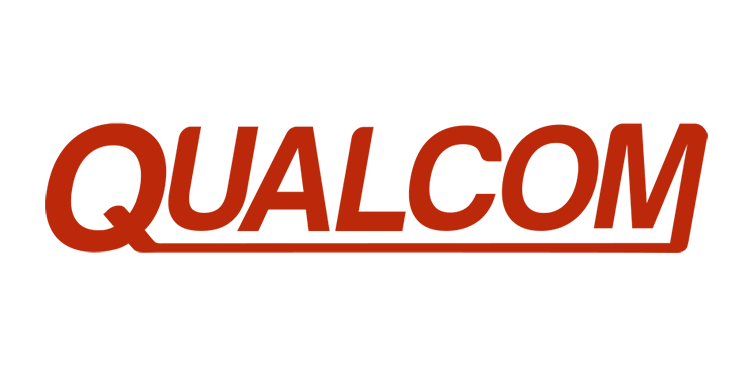 QUALCOM